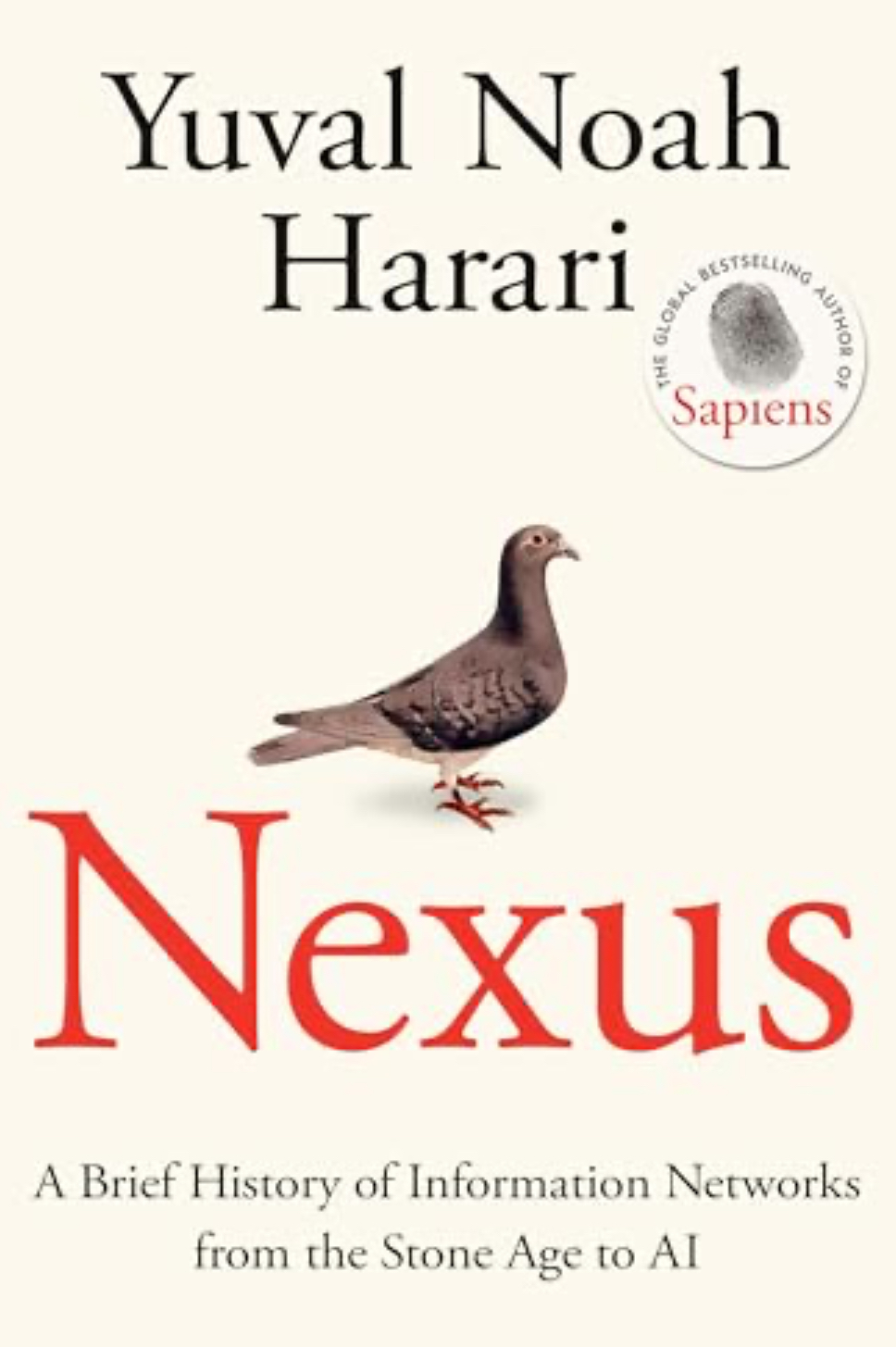 Yuval Noah Harari

THE GLOBAL BESTSELLING AUTHOR OF
Sapiens

Nexus

A Brief History of Information Networks from the Stone Age to AI